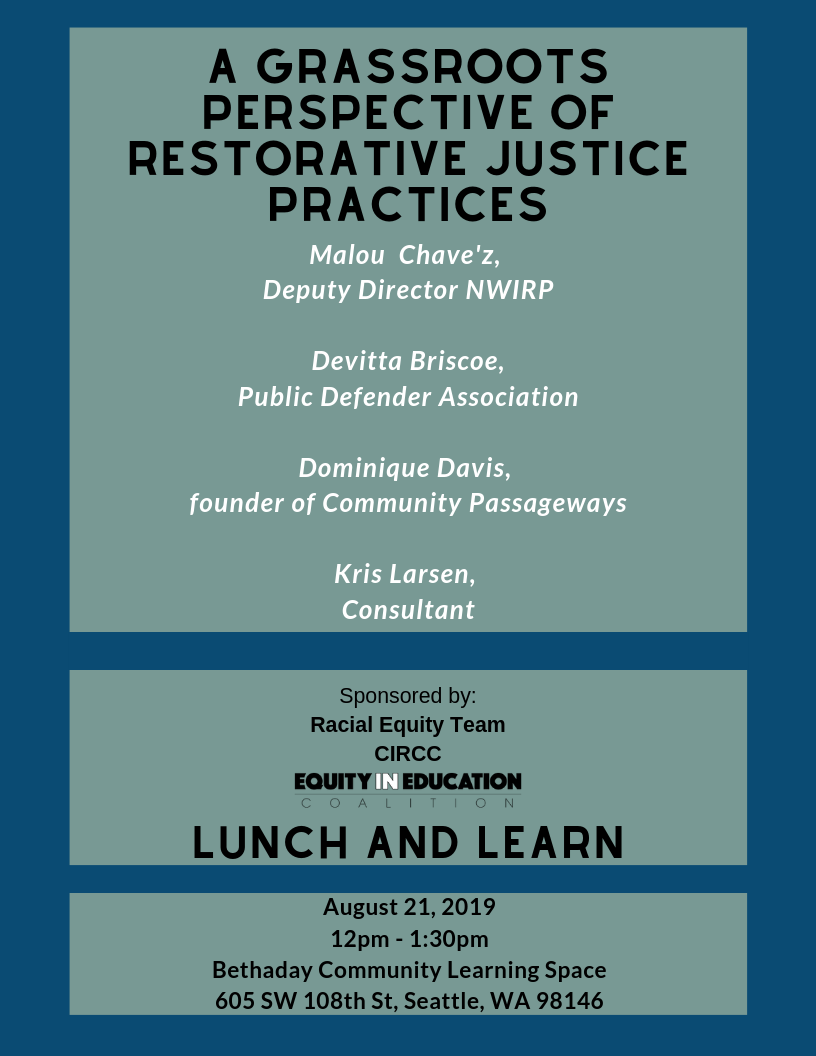 A GRASSROOTS PERSPECTIVE OF RESTORATIVE JUSTICE PRACTICES

Malou Chave'z,
Deputy Director NWIRP

Devitta Briscoe,
Public Defender Association

Dominique Davis,
founder of Community Passageways

Kris Larsen,
Consultant

Sponsored by:
Racial Equity Team
CIRCC
EQUITY IN EDUCATION
COALITION

LUNCH AND LEARN

August 21, 2019
12pm - 1:30pm
Bethaday Community Learning Space
605 SW 108th St, Seattle, WA 98146